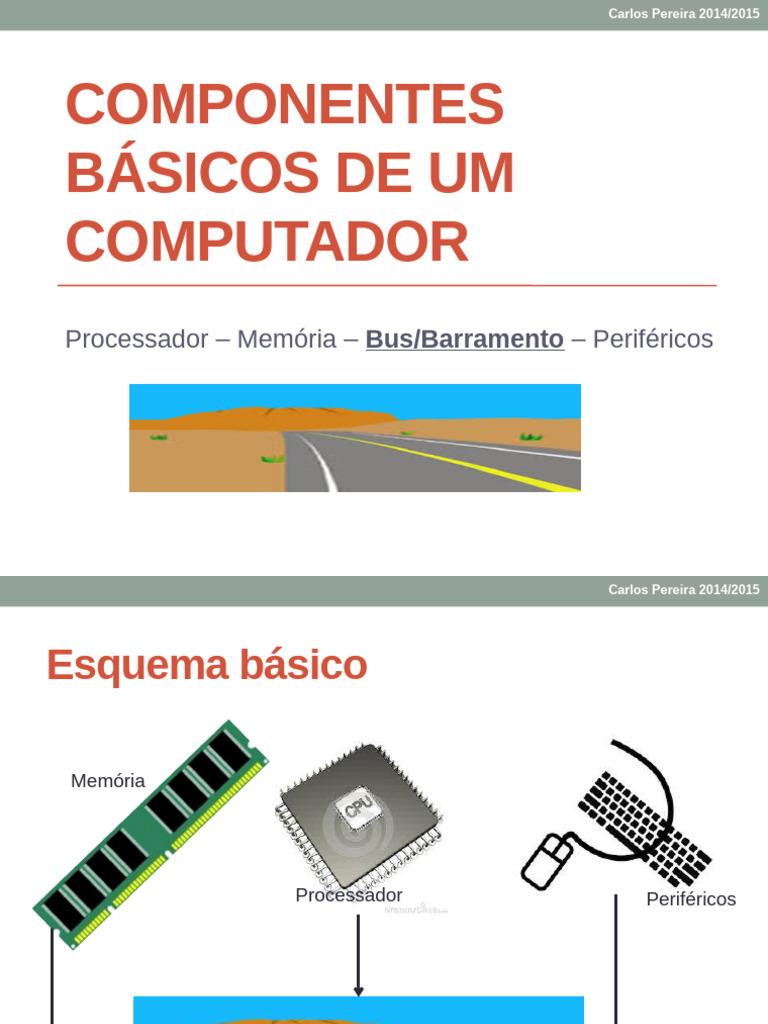 Carlos Pereira 2014/2015

COMPONENTES BÁSICOS DE UM COMPUTADOR

Processador – Memória – Bus/Barramento – Periféricos

Carlos Pereira 2014/2015

Esquema básico

Memória

CPU

Processador

Periféricos